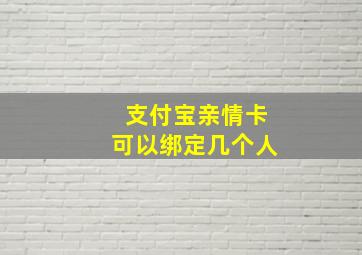 支付宝亲情卡
可以绑定几个人